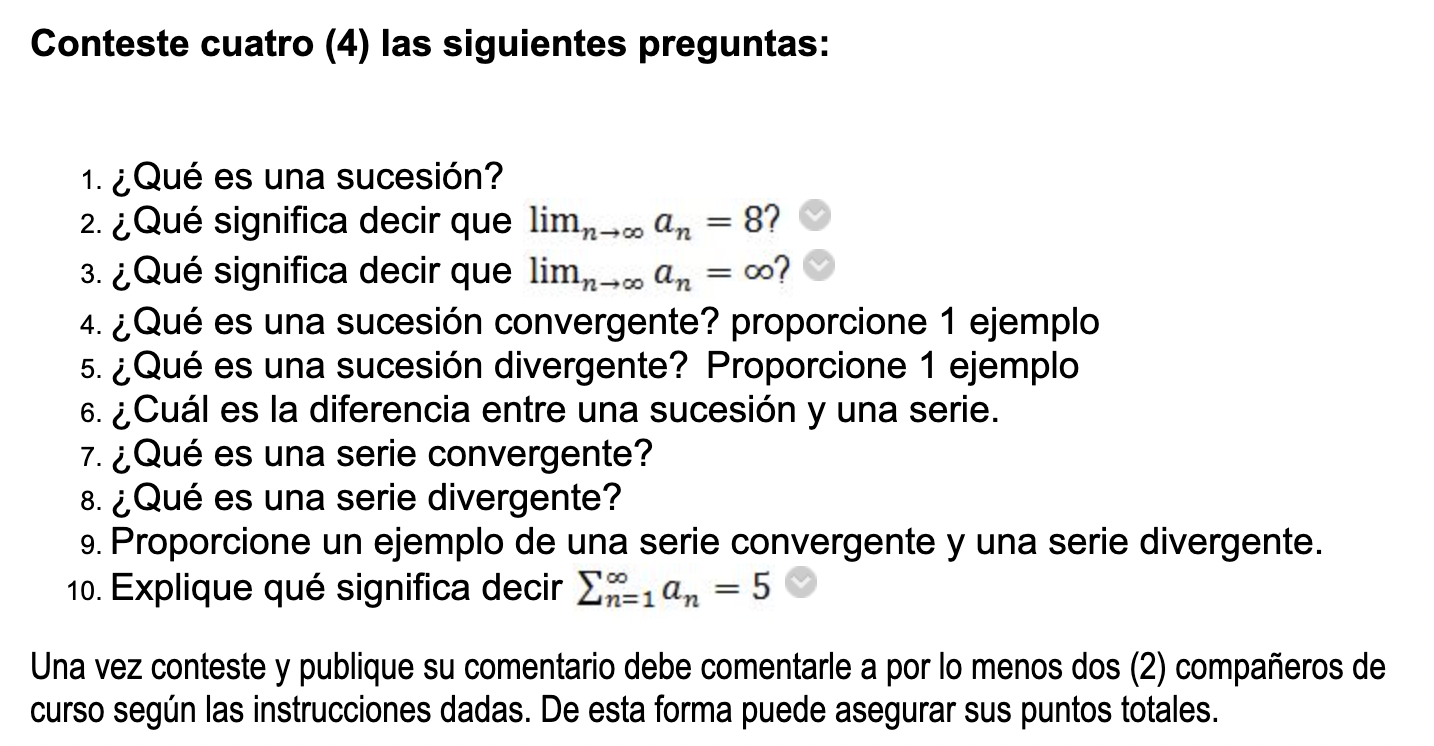 Conteste cuatro (4) las siguientes preguntas:

1. ¿Qué es una sucesión?
2. ¿Qué significa decir que $\lim_{n\to\infty} a_n = 8$?
3. ¿Qué significa decir que $\lim_{n\to\infty} a_n = \infty$?
4. ¿Qué es una sucesión convergente? proporcione 1 ejemplo
5. ¿Qué es una sucesión divergente? Proporcione 1 ejemplo
6. ¿Cuál es la diferencia entre una sucesión y una serie.
7. ¿Qué es una serie convergente?
8. ¿Qué es una serie divergente?
9. Proporcione un ejemplo de una serie convergente y una serie divergente.
10. Explique qué significa decir $\sum_{n=1}^{\infty} a_n = 5$

Una vez conteste y publique su comentario debe comentarle a por lo menos dos (2) compañeros de curso según las instrucciones dadas. De esta forma puede asegurar sus puntos totales.